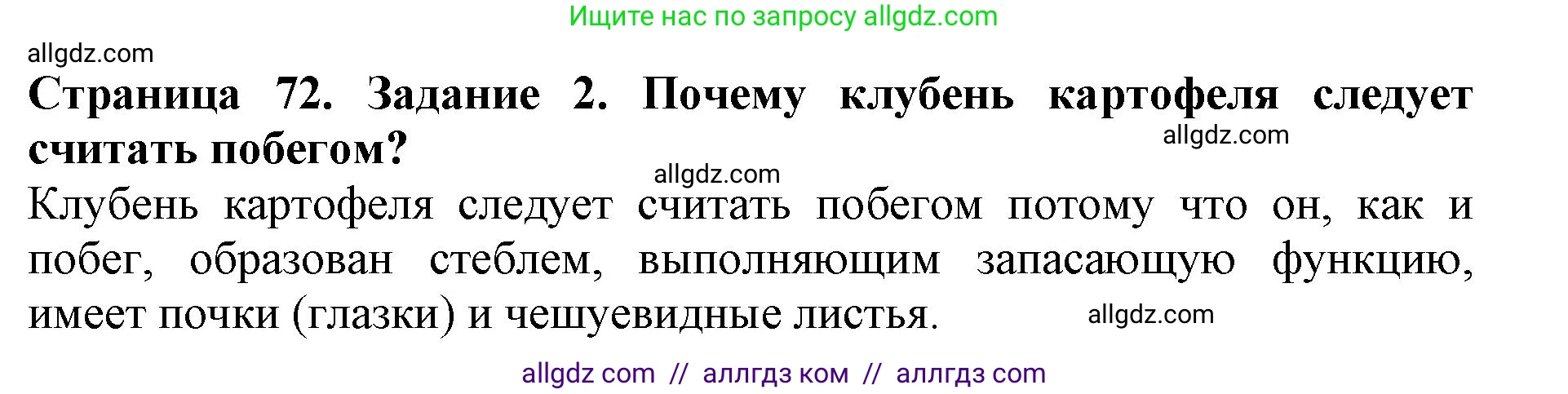 Ищите нас по запросу allgdz.com

allgdz.com

**Страница 72. Задание 2. Почему клубень картофеля следует считать побегом?**

allgdz.com

allgdz.com

Клубень картофеля следует считать побегом потому что он, как и побег, образован стеблем, выполняющим запасающую функцию, имеет почки (глазки) и чешуевидные листья.

allgdz.com

allgdz com // аллгдз ком // аллгдз com